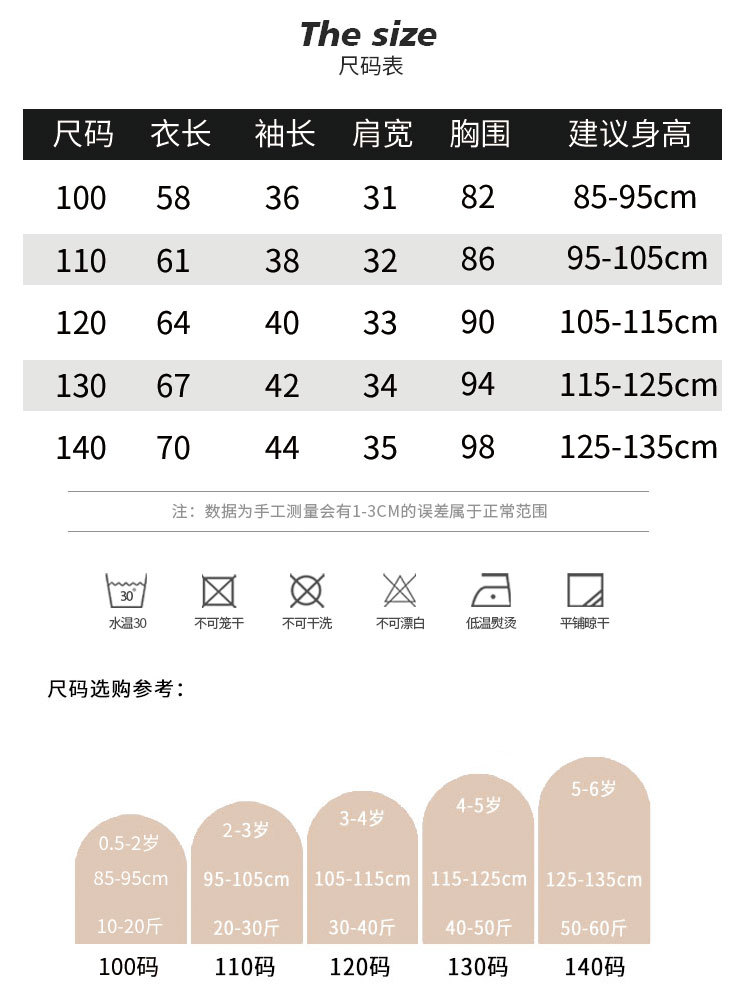 The size
尺码表

| 尺码 | 衣长 | 袖长 | 肩宽 | 胸围 | 建议身高 |
|---|---|---|---|---|---|
| 100 | 58 | 36 | 31 | 82 | 85-95cm |
| 110 | 61 | 38 | 32 | 86 | 95-105cm |
| 120 | 64 | 40 | 33 | 90 | 105-115cm |
| 130 | 67 | 42 | 34 | 94 | 115-125cm |
| 140 | 70 | 44 | 35 | 98 | 125-135cm |

注：数据为手工测量会有1-3CM的误差属于正常范围

30°
水温30 不可笼干 不可干洗 不可漂白 低温熨烫 平铺晾干

尺码选购参考：

0.5-2岁
85-95cm
10-20斤
100码

2-3岁
95-105cm
20-30斤
110码

3-4岁
105-115cm
30-40斤
120码

4-5岁
115-125cm
40-50斤
130码

5-6岁
125-135cm
50-60斤
140码